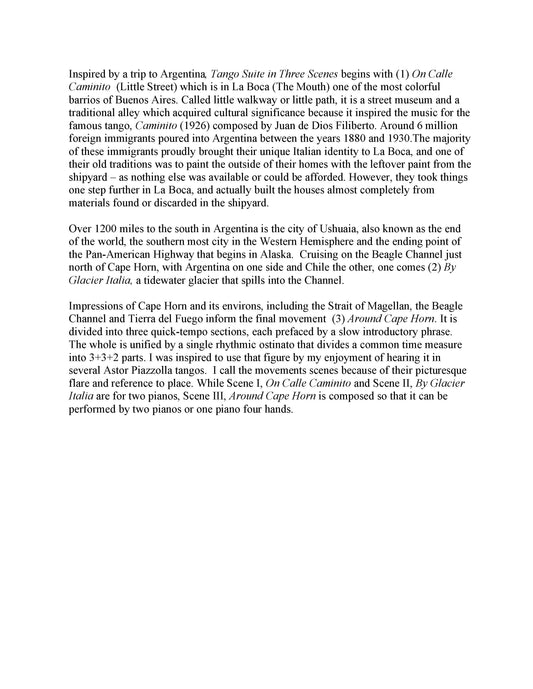 Inspired by a trip to Argentina, Tango Suite in Three Scenes begins with (1) On Calle Caminito (Little Street) which is in La Boca (The Mouth) one of the most colorful barrios of Buenos Aires. Called little walkway or little path, it is a street museum and a traditional alley which acquired cultural significance because it inspired the music for the famous tango, Caminito (1926) composed by Juan de Dios Filiberto. Around 6 million foreign immigrants poured into Argentina between the years 1880 and 1930.The majority of these immigrants proudly brought their unique Italian identity to La Boca, and one of their old traditions was to paint the outside of their homes with the leftover paint from the shipyard – as nothing else was available or could be afforded. However, they took things one step further in La Boca, and actually built the houses almost completely from materials found or discarded in the shipyard.

Over 1200 miles to the south in Argentina is the city of Ushuaia, also known as the end of the world, the southern most city in the Western Hemisphere and the ending point of the Pan-American Highway that begins in Alaska. Cruising on the Beagle Channel just north of Cape Horn, with Argentina on one side and Chile the other, one comes (2) By Glacier Italia, a tidewater glacier that spills into the Channel.

Impressions of Cape Horn and its environs, including the Strait of Magellan, the Beagle Channel and Tierra del Fuego inform the final movement (3) Around Cape Horn. It is divided into three quick-tempo sections, each prefaced by a slow introductory phrase. The whole is unified by a single rhythmic ostinato that divides a common time measure into 3+3+2 parts. I was inspired to use that figure by my enjoyment of hearing it in several Astor Piazzolla tangos. I call the movements scenes because of their picturesque flare and reference to place. While Scene I, On Calle Caminito and Scene II, By Glacier Italia are for two pianos, Scene III, Around Cape Horn is composed so that it can be performed by two pianos or one piano four hands.